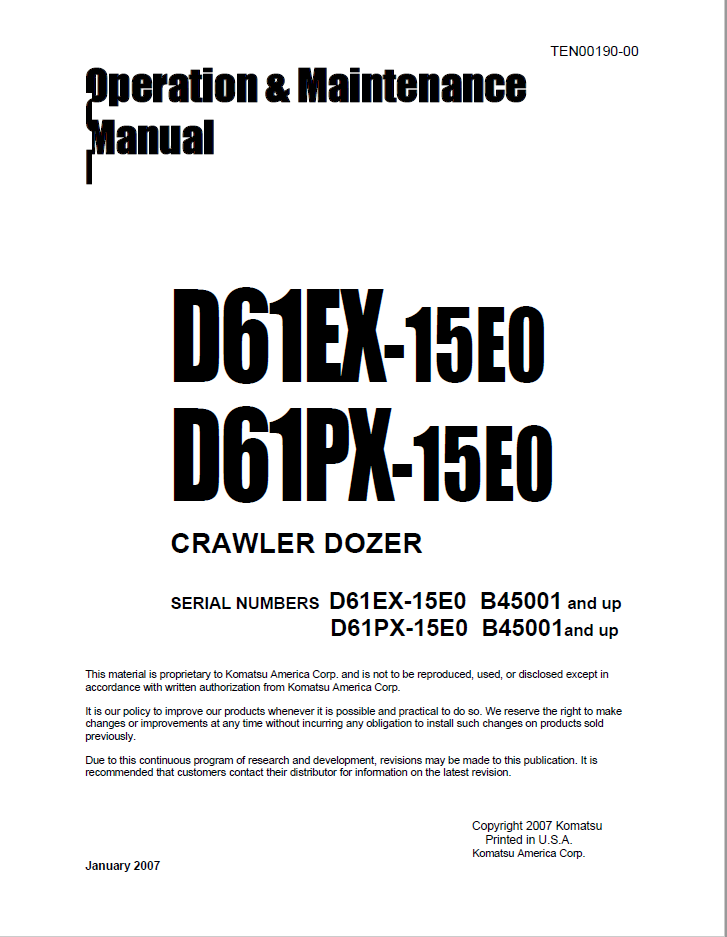 TEN00190-00

Operation & Maintenance Manual

D61EX-15E0
D61PX-15E0

CRAWLER DOZER

SERIAL NUMBERS D61EX-15E0 B45001 and up
D61PX-15E0 B45001and up

This material is proprietary to Komatsu America Corp. and is not to be reproduced, used, or disclosed except in accordance with written authorization from Komatsu America Corp.

It is our policy to improve our products whenever it is possible and practical to do so. We reserve the right to make changes or improvements at any time without incurring any obligation to install such changes on products sold previously.

Due to this continuous program of research and development, revisions may be made to this publication. It is recommended that customers contact their distributor for information on the latest revision.

Copyright 2007 Komatsu
Printed in U.S.A.
Komatsu America Corp.

January 2007